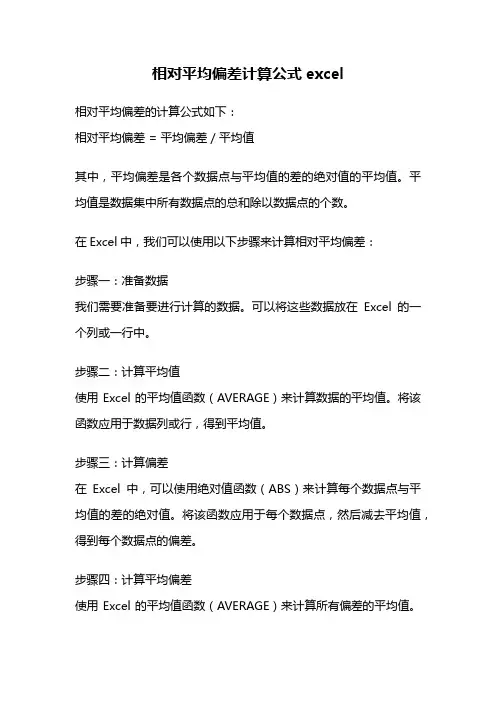 相对平均偏差计算公式 excel

相对平均偏差的计算公式如下：
相对平均偏差 = 平均偏差 / 平均值

其中，平均偏差是各个数据点与平均值的差的绝对值的平均值。平均值是数据集中所有数据点的总和除以数据点的个数。

在 Excel 中，我们可以使用以下步骤来计算相对平均偏差：

步骤一：准备数据
我们需要准备要进行计算的数据。可以将这些数据放在 Excel 的一个列或一行中。

步骤二：计算平均值
使用 Excel 的平均值函数（AVERAGE）来计算数据的平均值。将该函数应用于数据列或行，得到平均值。

步骤三：计算偏差
在 Excel 中，可以使用绝对值函数（ABS）来计算每个数据点与平均值的差的绝对值。将该函数应用于每个数据点，然后减去平均值，得到每个数据点的偏差。

步骤四：计算平均偏差
使用 Excel 的平均值函数（AVERAGE）来计算所有偏差的平均值。